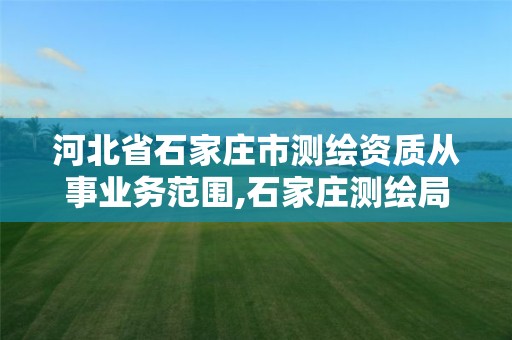 河北省石家庄市测绘资质从事业务范围,石家庄测绘局